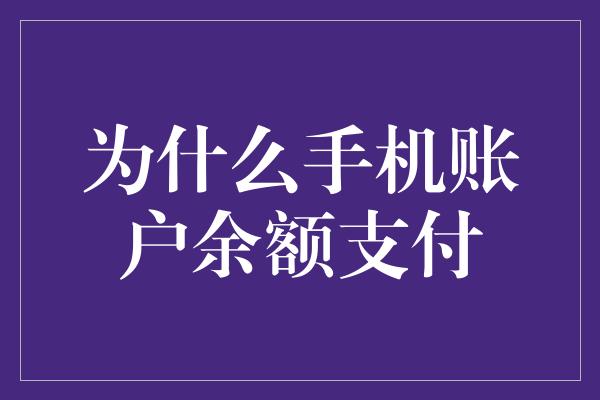 为什么手机账户余额支付